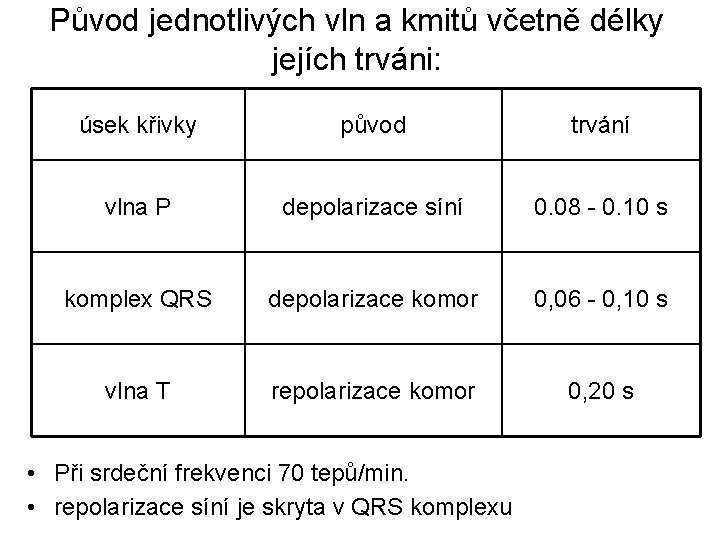 Původ jednotlivých vln a kmitů včetně délky jejích trváni:

| úsek křivky | původ | trvání |
|---|---|---|
| vlna P | depolarizace síní | 0.08 - 0.10 s |
| komplex QRS | depolarizace komor | 0,06 - 0,10 s |
| vlna T | repolarizace komor | 0,20 s |

• Při srdeční frekvenci 70 tepů/min.
• repolarizace síní je skryta v QRS komplexu